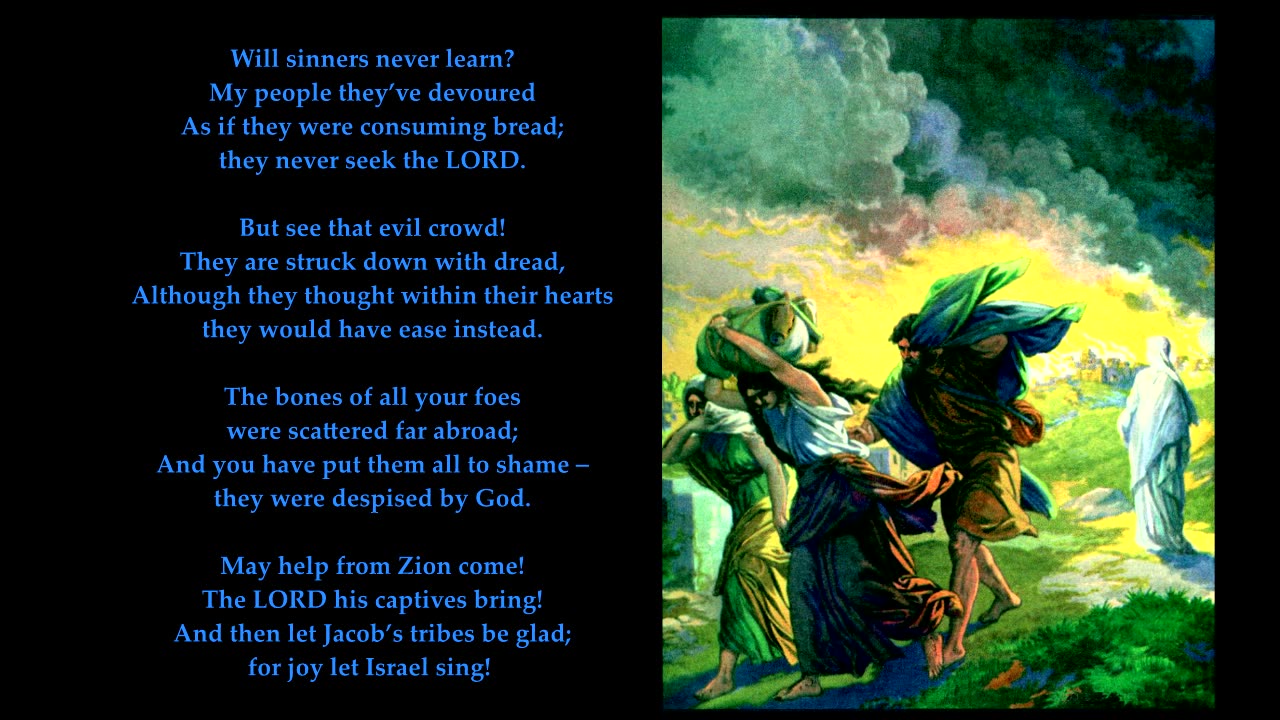 Will sinners never learn?
My people they've devoured
As if they were consuming bread;
they never seek the LORD.

But see that evil crowd!
They are struck down with dread,
Although they thought within their hearts
they would have ease instead.

The bones of all your foes
were scattered far abroad;
And you have put them all to shame –
they were despised by God.

May help from Zion come!
The LORD his captives bring!
And then let Jacob's tribes be glad;
for joy let Israel sing!